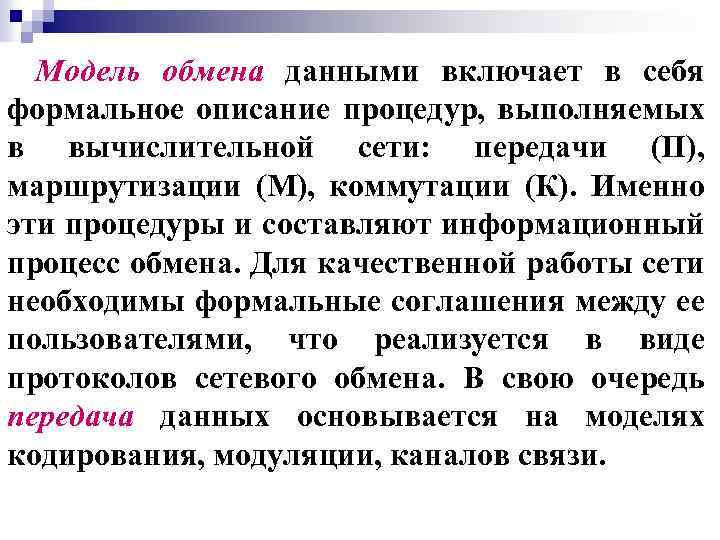 Модель обмена данными включает в себя формальное описание процедур, выполняемых в вычислительной сети: передачи (П), маршрутизации (М), коммутации (К). Именно эти процедуры и составляют информационный процесс обмена. Для качественной работы сети необходимы формальные соглашения между ее пользователями, что реализуется в виде протоколов сетевого обмена. В свою очередь передача данных основывается на моделях кодирования, модуляции, каналов связи.